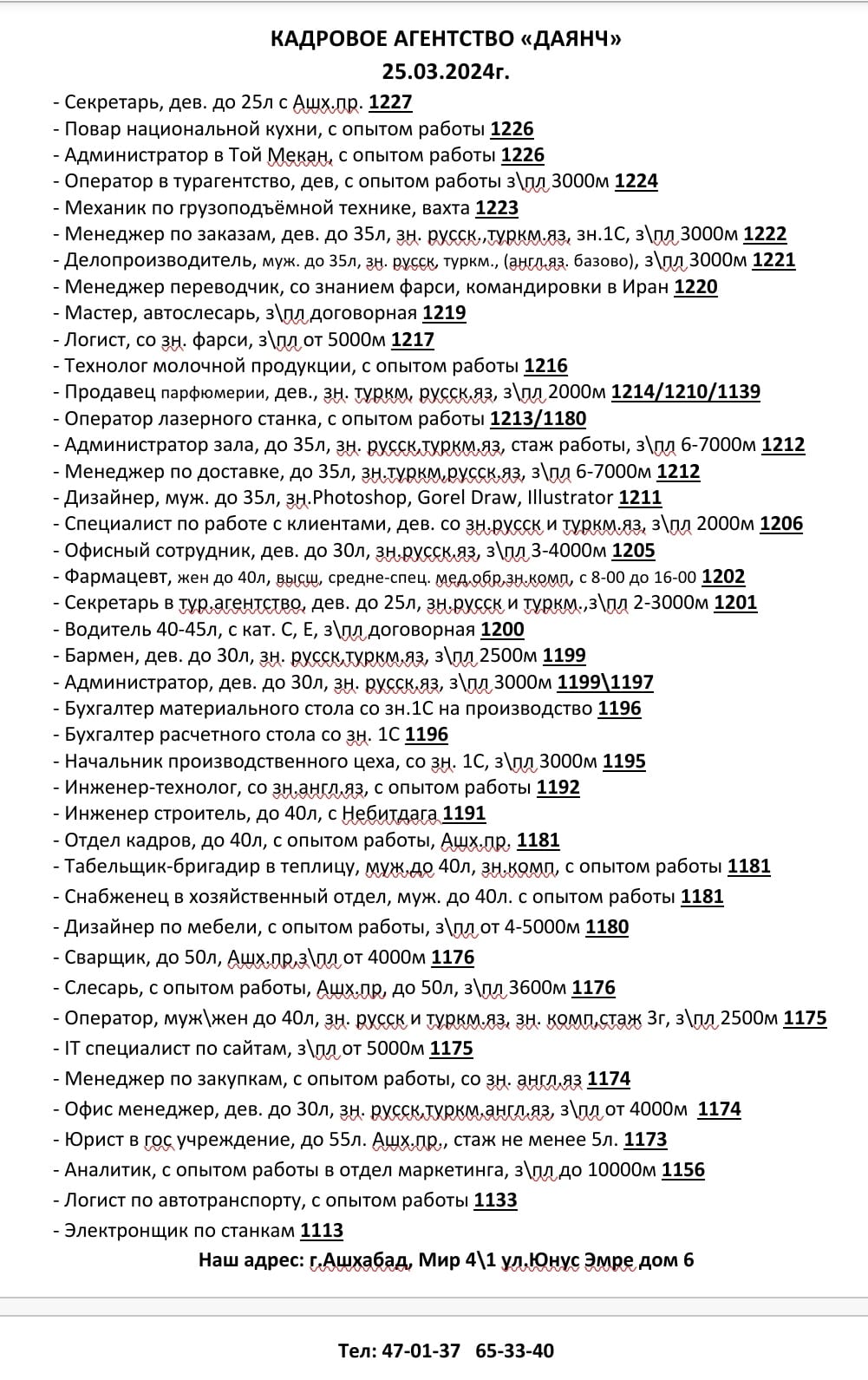 КАДРОВОЕ АГЕНТСТВО «ДАЯНЧ»
25.03.2024г.

- Секретарь, дев. до 25л с Ашх.пр. 1227
- Повар национальной кухни, с опытом работы 1226
- Администратор в Той Мекан, с опытом работы 1226
- Оператор в турагентство, дев, с опытом работы з\пл 3000м 1224
- Механик по грузоподъёмной технике, вахта 1223
- Менеджер по заказам, дев. до 35л, зн. русск.,туркм.яз, зн.1С, з\пл 3000м 1222
- Делопроизводитель, муж. до 35л, зн. русск, туркм., (англ.яз. базово), з\пл 3000м 1221
- Менеджер переводчик, со знанием фарси, командировки в Иран 1220
- Мастер, автослесарь, з\пл договорная 1219
- Логист, со зн. фарси, з\пл от 5000м 1217
- Технолог молочной продукции, с опытом работы 1216
- Продавец парфюмерии, дев., зн. туркм, русск.яз, з\пл 2000м 1214/1210/1139
- Оператор лазерного станка, с опытом работы 1213/1180
- Администратор зала, до 35л, зн. русск,туркм.яз, стаж работы, з\пл 6-7000м 1212
- Менеджер по доставке, до 35л, зн.туркм,русск.яз, з\пл 6-7000м 1212
- Дизайнер, муж. до 35л, зн.Photoshop, Gorel Draw, Illustrator 1211
- Специалист по работе с клиентами, дев. со зн.русск и туркм.яз, з\пл 2000м 1206
- Офисный сотрудник, дев. до 30л, зн.русск.яз, з\пл 3-4000м 1205
- Фармацевт, жен до 40л, высш, средне-спец. мед.обр.зн.комп, с 8-00 до 16-00 1202
- Секретарь в тур.агентство, дев. до 25л, зн.русск и туркм.,з\пл 2-3000м 1201
- Водитель 40-45л, с кат. С, Е, з\пл договорная 1200
- Бармен, дев. до 30л, зн. русск,туркм.яз, з\пл 2500м 1199
- Администратор, дев. до 30л, зн. русск.яз, з\пл 3000м 1199\1197
- Бухгалтер материального стола со зн.1С на производство 1196
- Бухгалтер расчетного стола со зн. 1С 1196
- Начальник производственного цеха, со зн. 1С, з\пл 3000м 1195
- Инженер-технолог, со зн.англ.яз, с опытом работы 1192
- Инженер строитель, до 40л, с Небитдага 1191
- Отдел кадров, до 40л, с опытом работы, Ашх.пр. 1181
- Табельщик-бригадир в теплицу, муж.до 40л, зн.комп, с опытом работы 1181
- Снабженец в хозяйственный отдел, муж. до 40л. с опытом работы 1181
- Дизайнер по мебели, с опытом работы, з\пл от 4-5000м 1180
- Сварщик, до 50л, Ашх.пр.з\пл от 4000м 1176
- Слесарь, с опытом работы, Ашх.пр, до 50л, з\пл 3600м 1176
- Оператор, муж\жен до 40л, зн. русск и туркм.яз, зн. комп,стаж 3г, з\пл 2500м 1175
- IT специалист по сайтам, з\пл от 5000м 1175
- Менеджер по закупкам, с опытом работы, со зн. англ.яз 1174
- Офис менеджер, дев. до 30л, зн. русск,туркм,англ.яз, з\пл от 4000м 1174
- Юрист в гос учреждение, до 55л. Ашх.пр., стаж не менее 5л. 1173
- Аналитик, с опытом работы в отдел маркетинга, з\пл до 10000м 1156
- Логист по автотранспорту, с опытом работы 1133
- Электронщик по станкам 1113

Наш адрес: г.Ашхабад, Мир 4\1 ул.Юнус Эмре дом 6

Тел: 47-01-37 65-33-40